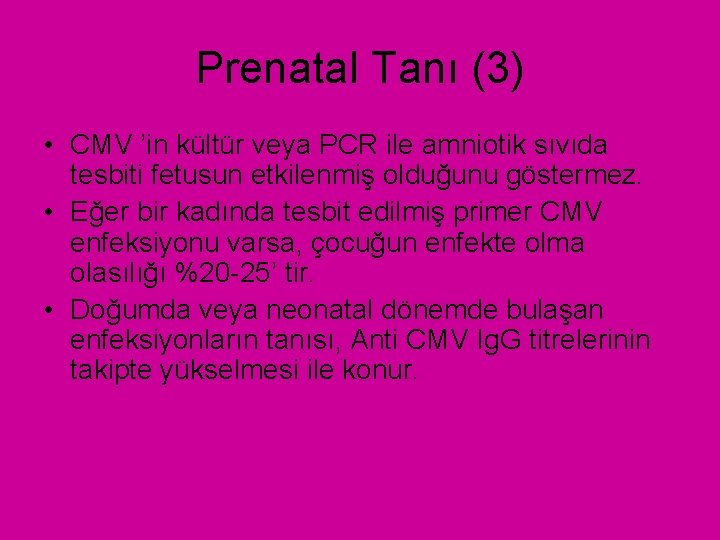 Prenatal Tanı (3)

• CMV ’in kültür veya PCR ile amniotik sıvıda tesbiti fetusun etkilenmiş olduğunu göstermez.
• Eğer bir kadında tesbit edilmiş primer CMV enfeksiyonu varsa, çocuğun enfekte olma olasılığı %20-25’ tir.
• Doğumda veya neonatal dönemde bulaşan enfeksiyonların tanısı, Anti CMV IgG titrelerinin takipte yükselmesi ile konur.